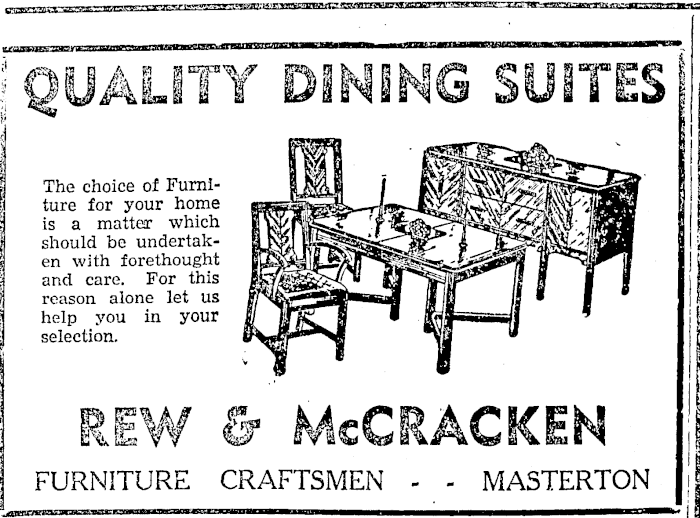 QUALITY DINING SUITES

The choice of Furniture for your home is a matter which should be undertaken with forethought and care. For this reason alone let us help you in your selection.

REW & McCRACKEN

FURNITURE CRAFTSMEN - - MASTERTON